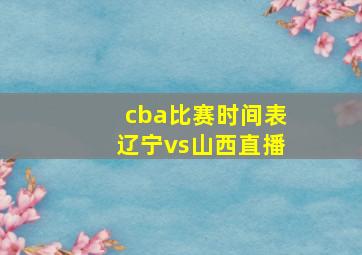 cba比赛时间表
辽宁vs山西直播